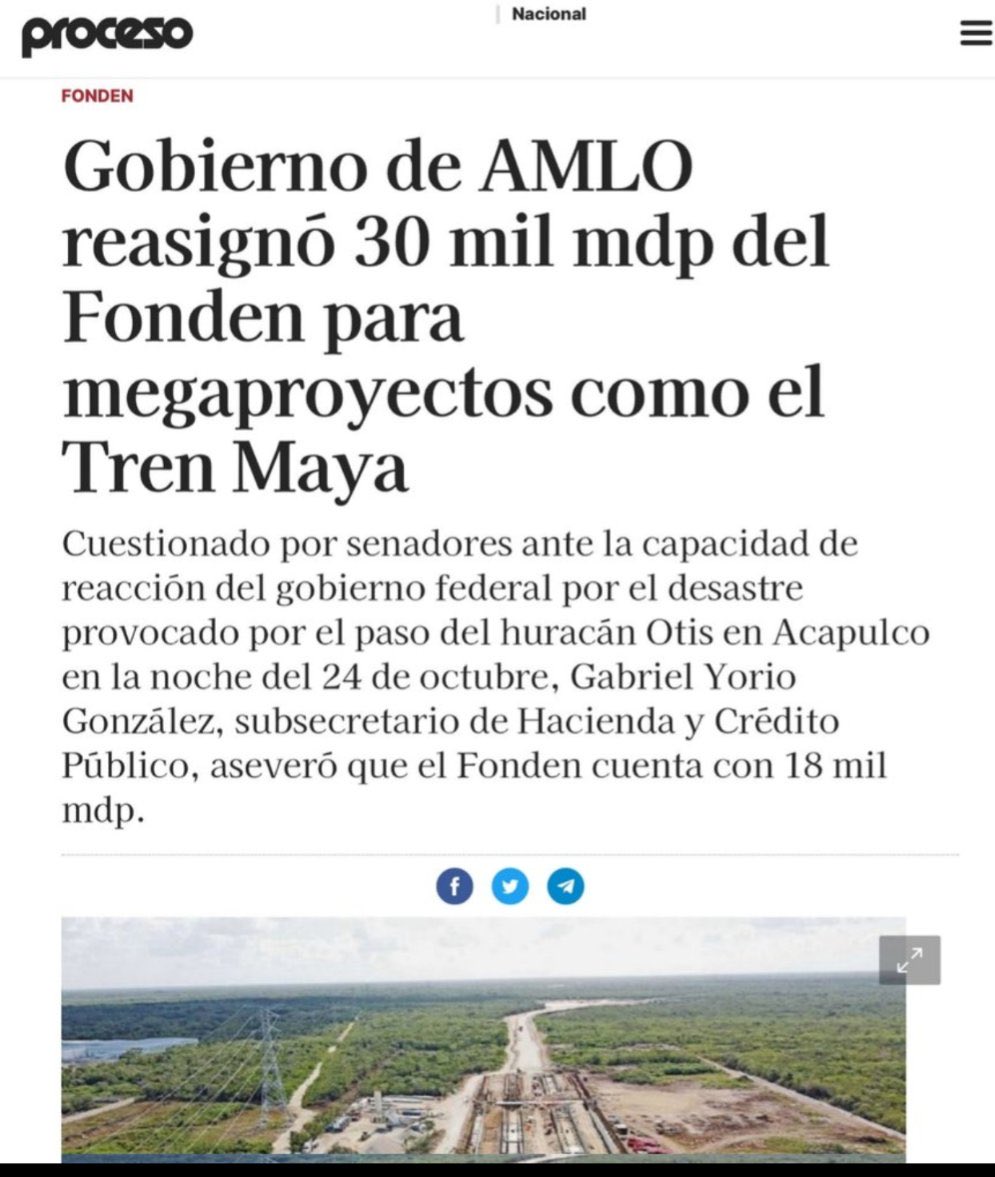 proceso

Nacional

FONDEN

Gobierno de AMLO reasignó 30 mil mdp del Fonden para megaproyectos como el Tren Maya

Cuestionado por senadores ante la capacidad de reacción del gobierno federal por el desastre provocado por el paso del huracán Otis en Acapulco en la noche del 24 de octubre, Gabriel Yorio González, subsecretario de Hacienda y Crédito Público, aseveró que el Fonden cuenta con 18 mil mdp.